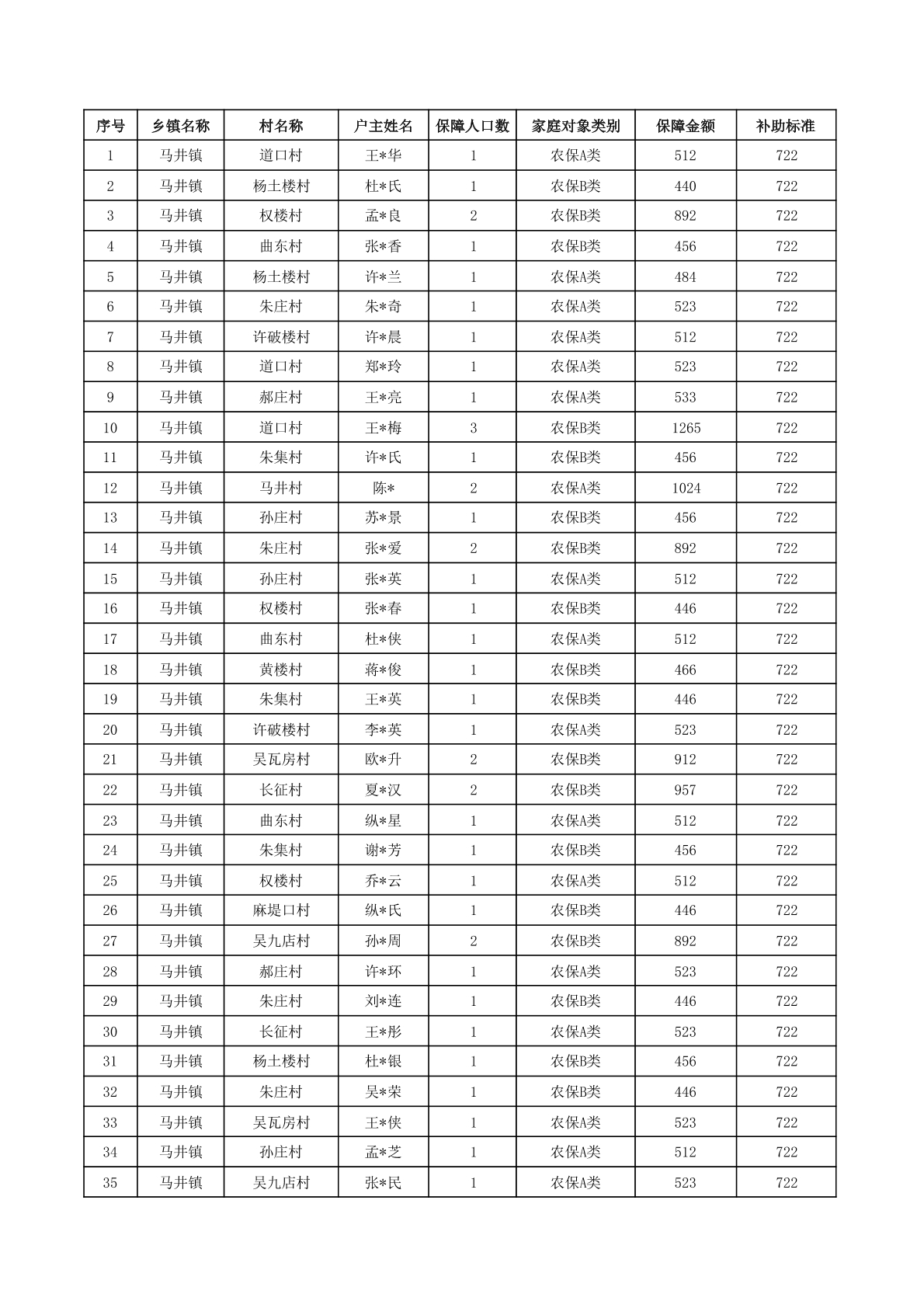 | 序号 | 乡镇名称 | 村名称 | 户主姓名 | 保障人口数 | 家庭对象类别 | 保障金额 | 补助标准 |
|---|---|---|---|---|---|---|---|
| 1 | 马井镇 | 道口村 | 王*华 | 1 | 农保A类 | 512 | 722 |
| 2 | 马井镇 | 杨土楼村 | 杜*氏 | 1 | 农保B类 | 440 | 722 |
| 3 | 马井镇 | 权楼村 | 孟*良 | 2 | 农保B类 | 892 | 722 |
| 4 | 马井镇 | 曲东村 | 张*香 | 1 | 农保B类 | 456 | 722 |
| 5 | 马井镇 | 杨土楼村 | 许*兰 | 1 | 农保A类 | 484 | 722 |
| 6 | 马井镇 | 朱庄村 | 朱*奇 | 1 | 农保A类 | 523 | 722 |
| 7 | 马井镇 | 许破楼村 | 许*晨 | 1 | 农保A类 | 512 | 722 |
| 8 | 马井镇 | 道口村 | 郑*玲 | 1 | 农保A类 | 523 | 722 |
| 9 | 马井镇 | 郝庄村 | 王*亮 | 1 | 农保A类 | 533 | 722 |
| 10 | 马井镇 | 道口村 | 王*梅 | 3 | 农保B类 | 1265 | 722 |
| 11 | 马井镇 | 朱集村 | 许*氏 | 1 | 农保B类 | 456 | 722 |
| 12 | 马井镇 | 马井村 | 陈* | 2 | 农保A类 | 1024 | 722 |
| 13 | 马井镇 | 孙庄村 | 苏*景 | 1 | 农保B类 | 456 | 722 |
| 14 | 马井镇 | 朱庄村 | 张*爱 | 2 | 农保B类 | 892 | 722 |
| 15 | 马井镇 | 孙庄村 | 张*英 | 1 | 农保A类 | 512 | 722 |
| 16 | 马井镇 | 权楼村 | 张*春 | 1 | 农保B类 | 446 | 722 |
| 17 | 马井镇 | 曲东村 | 杜*侠 | 1 | 农保A类 | 512 | 722 |
| 18 | 马井镇 | 黄楼村 | 蒋*俊 | 1 | 农保B类 | 466 | 722 |
| 19 | 马井镇 | 朱集村 | 王*英 | 1 | 农保B类 | 446 | 722 |
| 20 | 马井镇 | 许破楼村 | 李*英 | 1 | 农保A类 | 523 | 722 |
| 21 | 马井镇 | 吴瓦房村 | 欧*升 | 2 | 农保B类 | 912 | 722 |
| 22 | 马井镇 | 长征村 | 夏*汉 | 2 | 农保B类 | 957 | 722 |
| 23 | 马井镇 | 曲东村 | 纵*星 | 1 | 农保A类 | 512 | 722 |
| 24 | 马井镇 | 朱集村 | 谢*芳 | 1 | 农保B类 | 456 | 722 |
| 25 | 马井镇 | 权楼村 | 乔*云 | 1 | 农保A类 | 512 | 722 |
| 26 | 马井镇 | 麻堤口村 | 纵*氏 | 1 | 农保B类 | 446 | 722 |
| 27 | 马井镇 | 吴九店村 | 孙*周 | 2 | 农保B类 | 892 | 722 |
| 28 | 马井镇 | 郝庄村 | 许*环 | 1 | 农保A类 | 523 | 722 |
| 29 | 马井镇 | 朱庄村 | 刘*连 | 1 | 农保B类 | 446 | 722 |
| 30 | 马井镇 | 长征村 | 王*彤 | 1 | 农保A类 | 523 | 722 |
| 31 | 马井镇 | 杨土楼村 | 杜*银 | 1 | 农保B类 | 456 | 722 |
| 32 | 马井镇 | 朱庄村 | 吴*荣 | 1 | 农保B类 | 446 | 722 |
| 33 | 马井镇 | 吴瓦房村 | 王*侠 | 1 | 农保A类 | 523 | 722 |
| 34 | 马井镇 | 孙庄村 | 孟*芝 | 1 | 农保A类 | 512 | 722 |
| 35 | 马井镇 | 吴九店村 | 张*民 | 1 | 农保A类 | 523 | 722 |